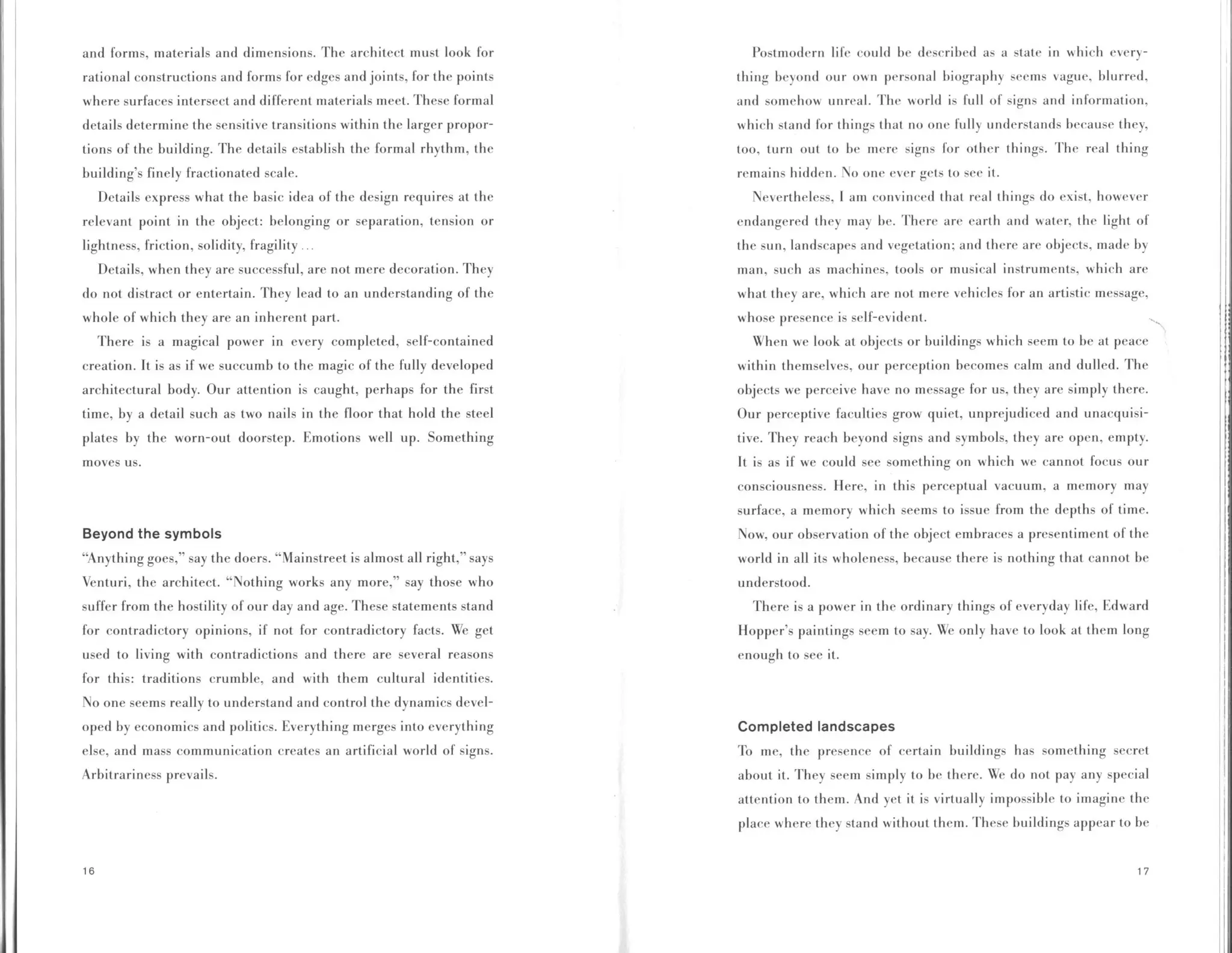 and forms, materials and dimensions. The architect must look for rational constructions and forms for edges and joints, for the points where surfaces intersect and different materials meet. These formal details determine the sensitive transitions within the larger proportions of the building. The details establish the formal rhythm, the building's finely fractionated scale.

Details express what the basic idea of the design requires at the relevant point in the object: belonging or separation, tension or lightness, friction, solidity, fragility ...

Details, when they are successful, are not mere decoration. They do not distract or entertain. They lead to an understanding of the whole of which they are an inherent part.

There is a magical power in every completed, self-contained creation. It is as if we succumb to the magic of the fully developed architectural body. Our attention is caught, perhaps for the first time, by a detail such as two nails in the floor that hold the steel plates by the worn-out doorstep. Emotions well up. Something moves us.

Beyond the symbols

"Anything goes," say the doers. "Mainstreet is almost all right," says Venturi, the architect. "Nothing works any more," say those who suffer from the hostility of our day and age. These statements stand for contradictory opinions, if not for contradictory facts. We get used to living with contradictions and there are several reasons for this: traditions crumble, and with them cultural identities. No one seems really to understand and control the dynamics developed by economics and politics. Everything merges into everything else, and mass communication creates an artificial world of signs. Arbitrariness prevails.

16

Postmodern life could be described as a state in which everything beyond our own personal biography seems vague, blurred, and somehow unreal. The world is full of signs and information, which stand for things that no one fully understands because they, too, turn out to be mere signs for other things. The real thing remains hidden. No one ever gets to see it.

Nevertheless, I am convinced that real things do exist, however endangered they may be. There are earth and water, the light of the sun, landscapes and vegetation; and there are objects, made by man, such as machines, tools or musical instruments, which are what they are, which are not mere vehicles for an artistic message, whose presence is self-evident.

When we look at objects or buildings which seem to be at peace within themselves, our perception becomes calm and dulled. The objects we perceive have no message for us, they are simply there. Our perceptive faculties grow quiet, unprejudiced and unacquisitive. They reach beyond signs and symbols, they are open, empty. It is as if we could see something on which we cannot focus our consciousness. Here, in this perceptual vacuum, a memory may surface, a memory which seems to issue from the depths of time. Now, our observation of the object embraces a presentiment of the world in all its wholeness, because there is nothing that cannot be understood.

There is a power in the ordinary things of everyday life, Edward Hopper's paintings seem to say. We only have to look at them long enough to see it.

Completed landscapes

To me, the presence of certain buildings has something secret about it. They seem simply to be there. We do not pay any special attention to them. And yet it is virtually impossible to imagine the place where they stand without them. These buildings appear to be

17